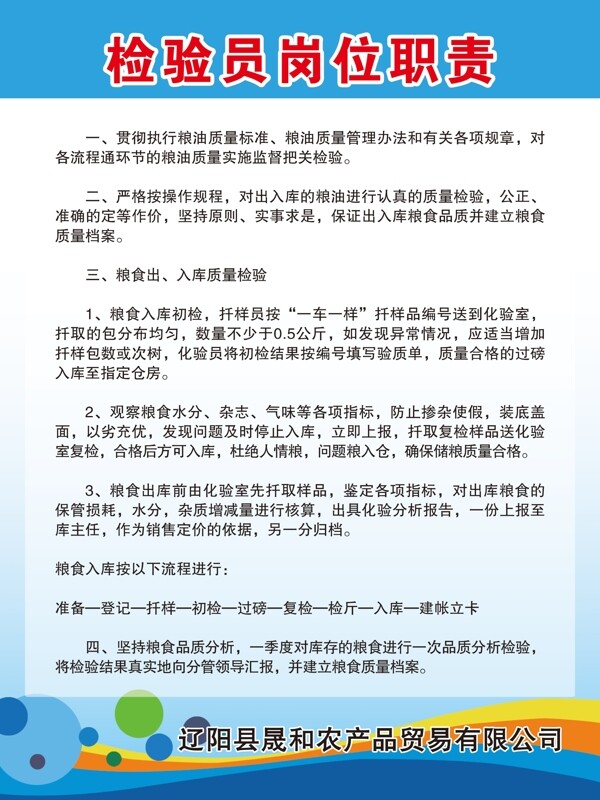 检验员岗位职责

一、贯彻执行粮油质量标准、粮油质量管理办法和有关各项规章，对各流程通环节的粮油质量实施监督把关检验。

二、严格按操作规程，对出入库的粮油进行认真的质量检验，公正、准确的定等作价，坚持原则、实事求是，保证出入库粮食品质并建立粮食质量档案。

三、粮食出、入库质量检验

1、粮食入库初检，扦样员按“一车一样”扦样品编号送到化验室，扦取的包分布均匀，数量不少于0.5公斤，如发现异常情况，应适当增加扦样包数或次树，化验员将初检结果按编号填写验质单，质量合格的过磅入库至指定仓房。

2、观察粮食水分、杂志、气味等各项指标，防止掺杂使假，装底盖面，以劣充优，发现问题及时停止入库，立即上报，扦取复检样品送化验室复检，合格后方可入库，杜绝人情粮，问题粮入仓，确保储粮质量合格。

3、粮食出库前由化验室先扦取样品，鉴定各项指标，对出库粮食的保管损耗，水分，杂质增减量进行核算，出具化验分析报告，一份上报至库主任，作为销售定价的依据，另一分归档。

粮食入库按以下流程进行：

准备—登记—扦样—初检—过磅—复检—检斤—入库—建帐立卡

四、坚持粮食品质分析，一季度对库存的粮食进行一次品质分析检验，将检验结果真实地向分管领导汇报，并建立粮食质量档案。

辽阳县晟和农产品贸易有限公司